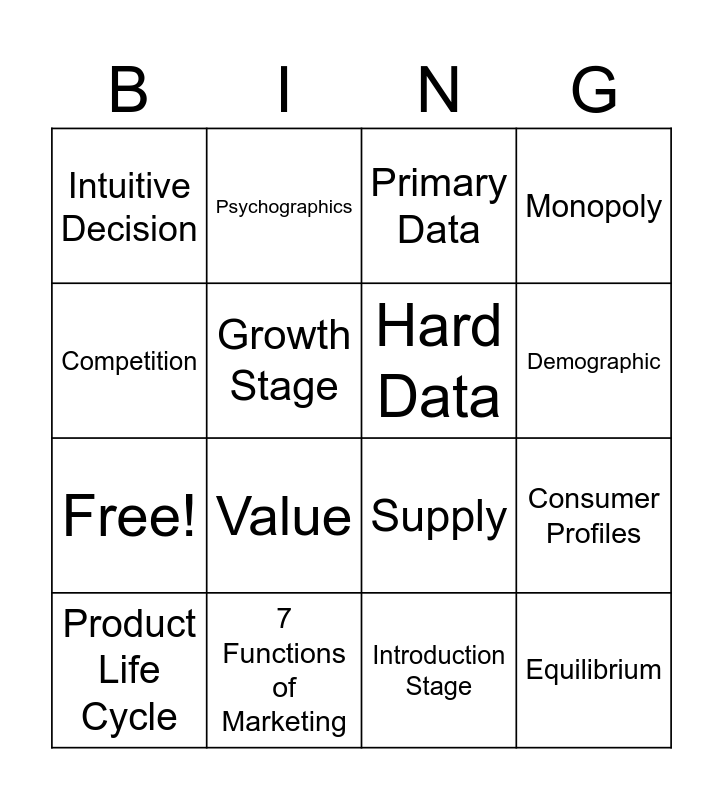 | B | I | N | G |
|---|---|---|---|
| Intuitive Decision | Psychographics | Primary Data | Monopoly |
| Competition | Growth Stage | Hard Data | Demographic |
| Free! | Value | Supply | Consumer Profiles |
| Product Life Cycle | 7 Functions of Marketing | Introduction Stage | Equilibrium |